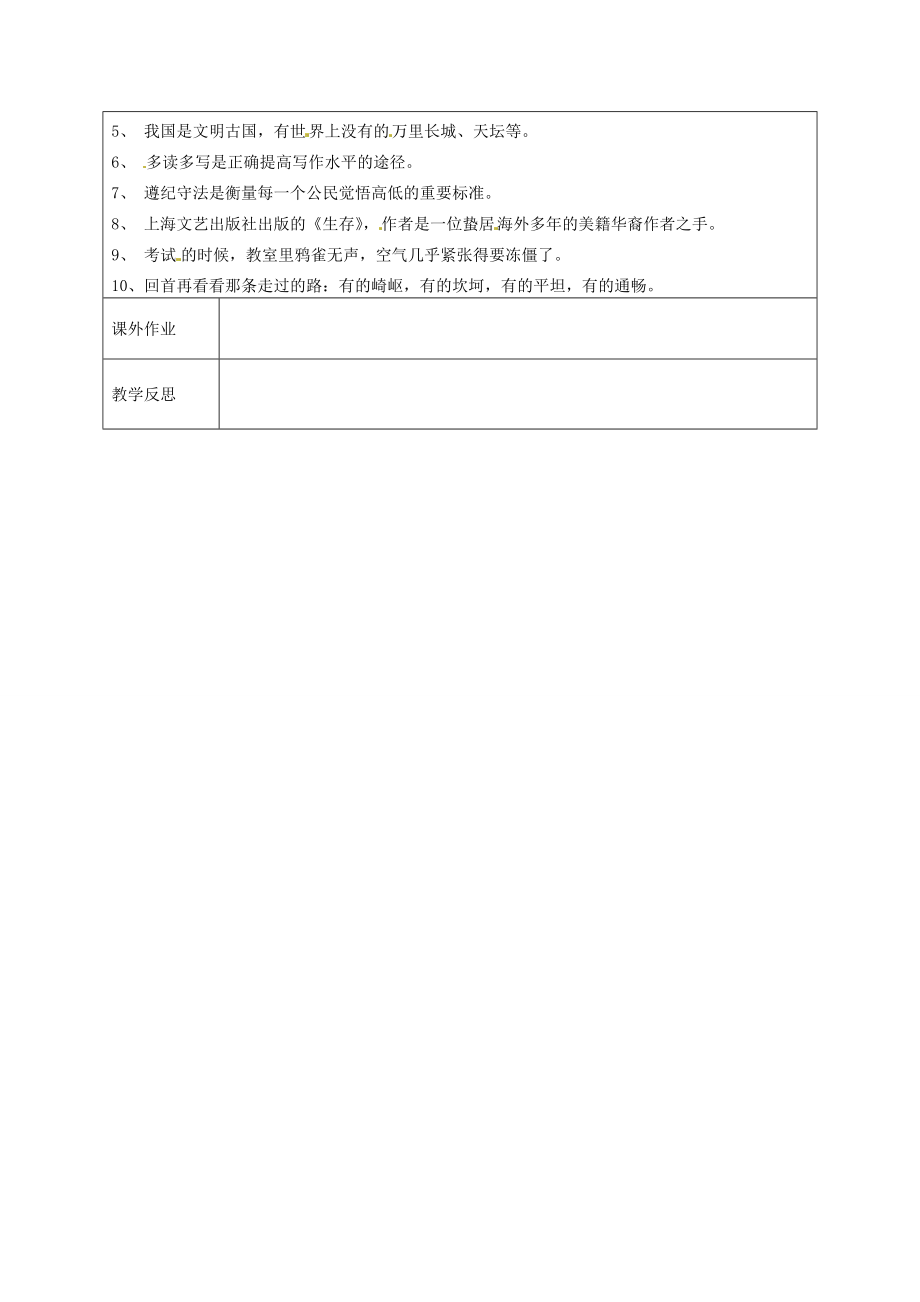 5、 我国是文明古国，有世界上没有的万里长城、天坛等。

6、 多读多写是正确提高写作水平的途径。

7、 遵纪守法是衡量每一个公民觉悟高低的重要标准。

8、 上海文艺出版社出版的《生存》，作者是一位蛰居海外多年的美籍华裔作者之手。

9、 考试的时候，教室里鸦雀无声，空气几乎紧张得要冻僵了。

10、回首再看看那条走过的路：有的崎岖，有的坎坷，有的平坦，有的通畅。

| 课外作业 | |
|---|---|
| 教学反思 | |